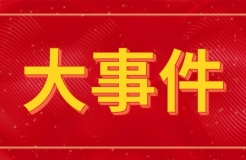 大事件